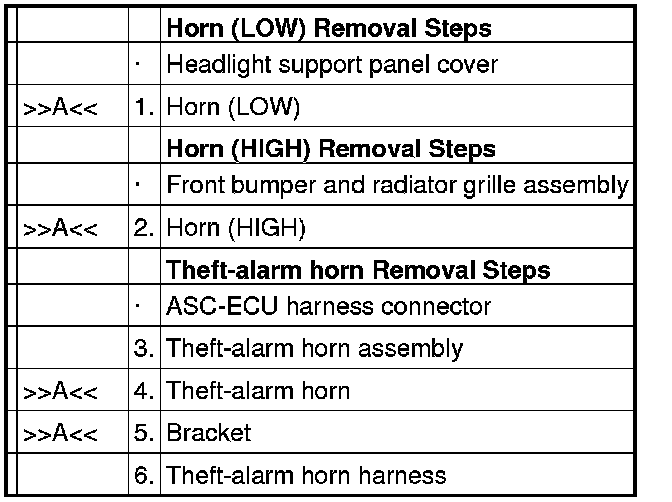 | | | |
|---|---|---|
| | | **Horn (LOW) Removal Steps** |
| | · | Headlight support panel cover |
| >>A<< | 1. | Horn (LOW) |
| | | **Horn (HIGH) Removal Steps** |
| | · | Front bumper and radiator grille assembly |
| >>A<< | 2. | Horn (HIGH) |
| | | **Theft-alarm horn Removal Steps** |
| | · | ASC-ECU harness connector |
| | 3. | Theft-alarm horn assembly |
| >>A<< | 4. | Theft-alarm horn |
| >>A<< | 5. | Bracket |
| | 6. | Theft-alarm horn harness |